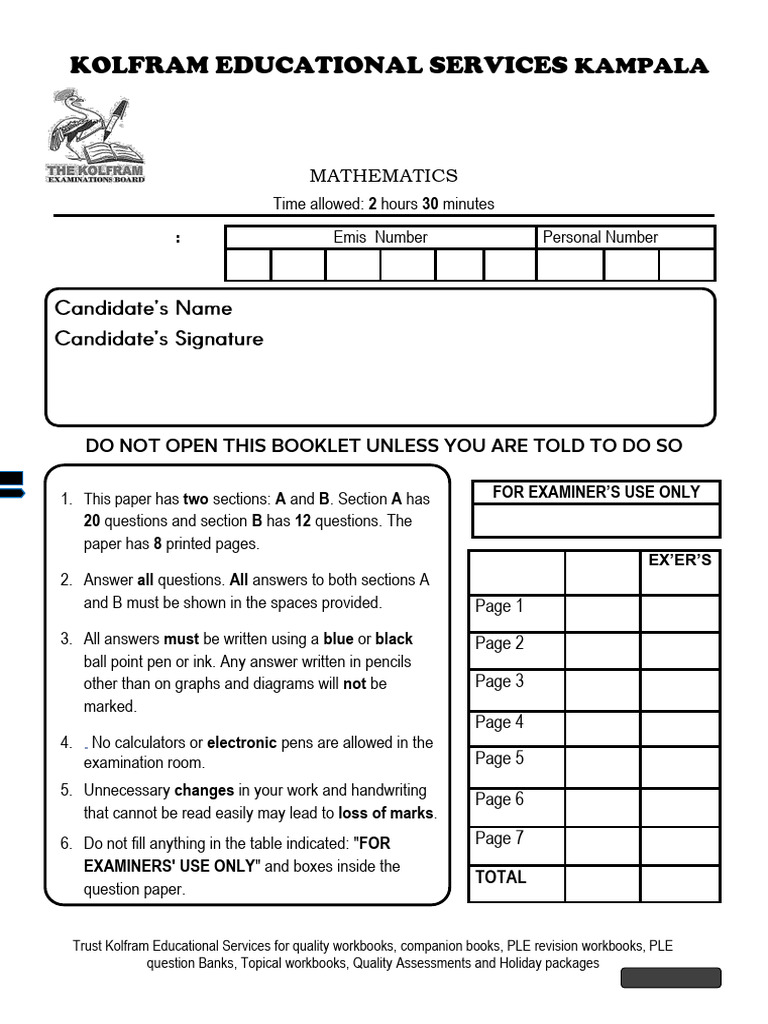 KOLFRAM EDUCATIONAL SERVICES KAMPALA

THE KOLFRAM
EXAMINATIONS BOARD

MATHEMATICS
Time allowed: 2 hours 30 minutes

:

| Emis Number | | | | | | Personal Number | | |
|---|---|---|---|---|---|---|---|---|
| | | | | | | | | |

Candidate's Name
Candidate's Signature

DO NOT OPEN THIS BOOKLET UNLESS YOU ARE TOLD TO DO SO

1. This paper has two sections: A and B. Section A has 20 questions and section B has 12 questions. The paper has 8 printed pages.

2. Answer all questions. All answers to both sections A and B must be shown in the spaces provided.

3. All answers must be written using a blue or black ball point pen or ink. Any answer written in pencils other than on graphs and diagrams will not be marked.

4. . No calculators or electronic pens are allowed in the examination room.

5. Unnecessary changes in your work and handwriting that cannot be read easily may lead to loss of marks.

6. Do not fill anything in the table indicated: "FOR EXAMINERS' USE ONLY" and boxes inside the question paper.

FOR EXAMINER'S USE ONLY

| | | EX'ER'S |
|---|---|---|
| Page 1 | | |
| Page 2 | | |
| Page 3 | | |
| Page 4 | | |
| Page 5 | | |
| Page 6 | | |
| Page 7 | | |
| TOTAL | | |

Trust Kolfram Educational Services for quality workbooks, companion books, PLE revision workbooks, PLE question Banks, Topical workbooks, Quality Assessments and Holiday packages